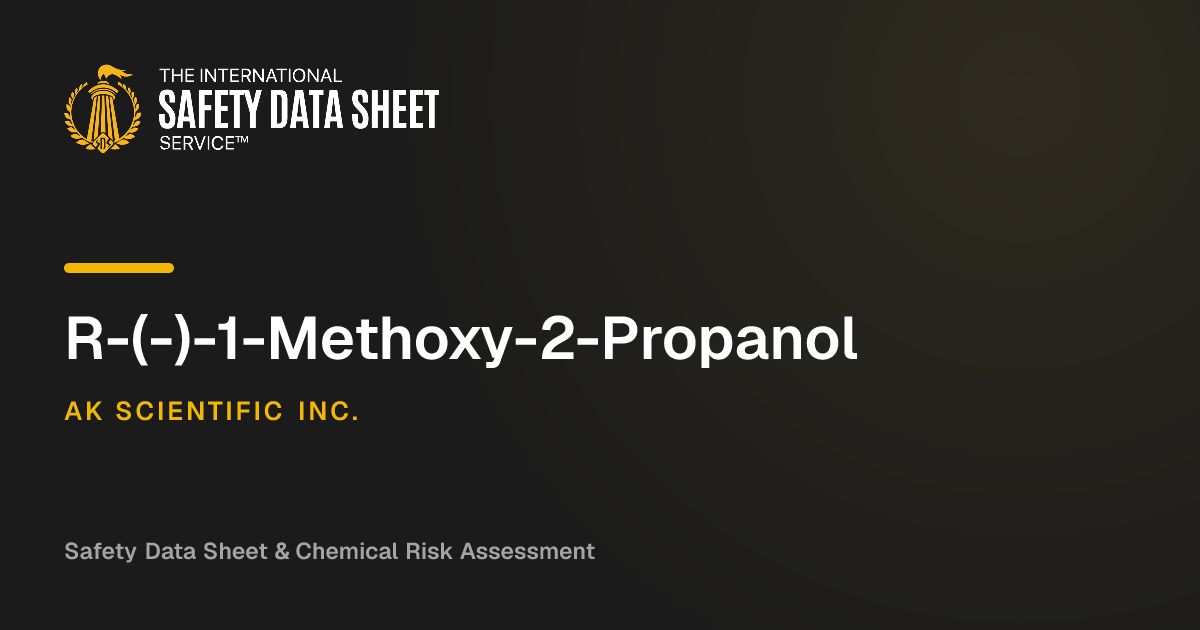 THE INTERNATIONAL
SAFETY DATA SHEET
SERVICE™

R-(-)-1-Methoxy-2-Propanol

AK SCIENTIFIC INC.

Safety Data Sheet & Chemical Risk Assessment